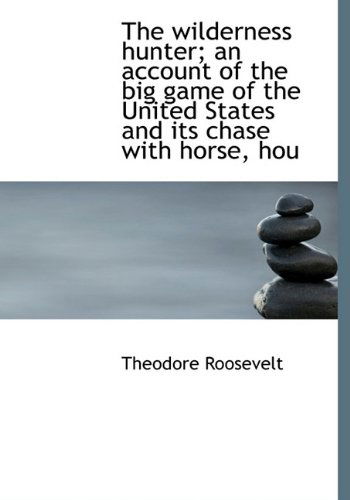 The wilderness hunter; an account of the big game of the United States and its chase with horse, hou

Theodore Roosevelt